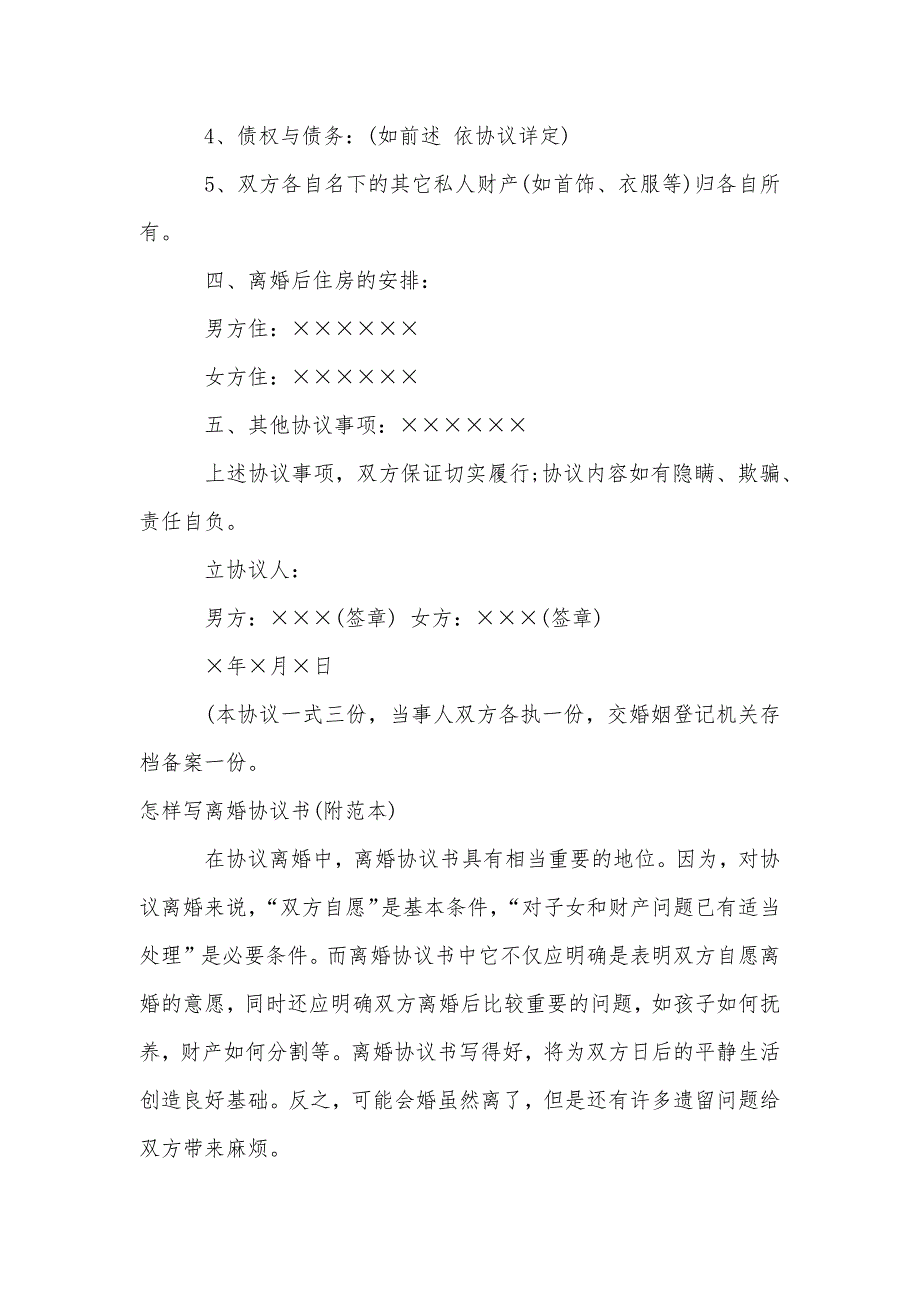 4、债权与债务：(如前述 依协议详定)

5、双方各自名下的其它私人财产(如首饰、衣服等)归各自所有。

四、离婚后住房的安排：

男方住：××××××

女方住：××××××

五、其他协议事项：××××××

上述协议事项，双方保证切实履行;协议内容如有隐瞒、欺骗、责任自负。

立协议人：

男方：×××(签章) 女方：×××(签章)

×年×月×日

(本协议一式三份，当事人双方各执一份，交婚姻登记机关存档备案一份。

怎样写离婚协议书(附范本)

在协议离婚中，离婚协议书具有相当重要的地位。因为，对协议离婚来说，“双方自愿”是基本条件，“对子女和财产问题已有适当处理”是必要条件。而离婚协议书中它不仅应明确是表明双方自愿离婚的意愿，同时还应明确双方离婚后比较重要的问题，如孩子如何抚养，财产如何分割等。离婚协议书写得好，将为双方日后的平静生活创造良好基础。反之，可能会婚虽然离了，但是还有许多遗留问题给双方带来麻烦。